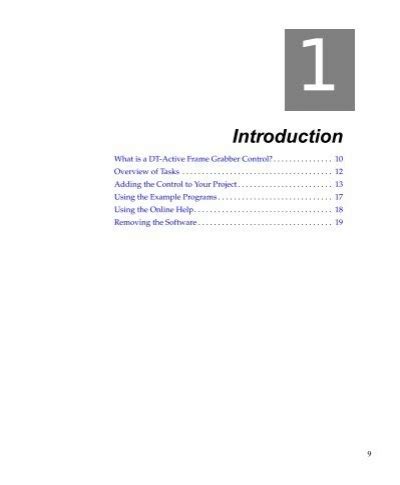 1

Introduction

What is a DT-Active Frame Grabber Control? 10
Overview of Tasks 12
Adding the Control to Your Project 13
Using the Example Programs 17
Using the Online Help 18
Removing the Software 19

9